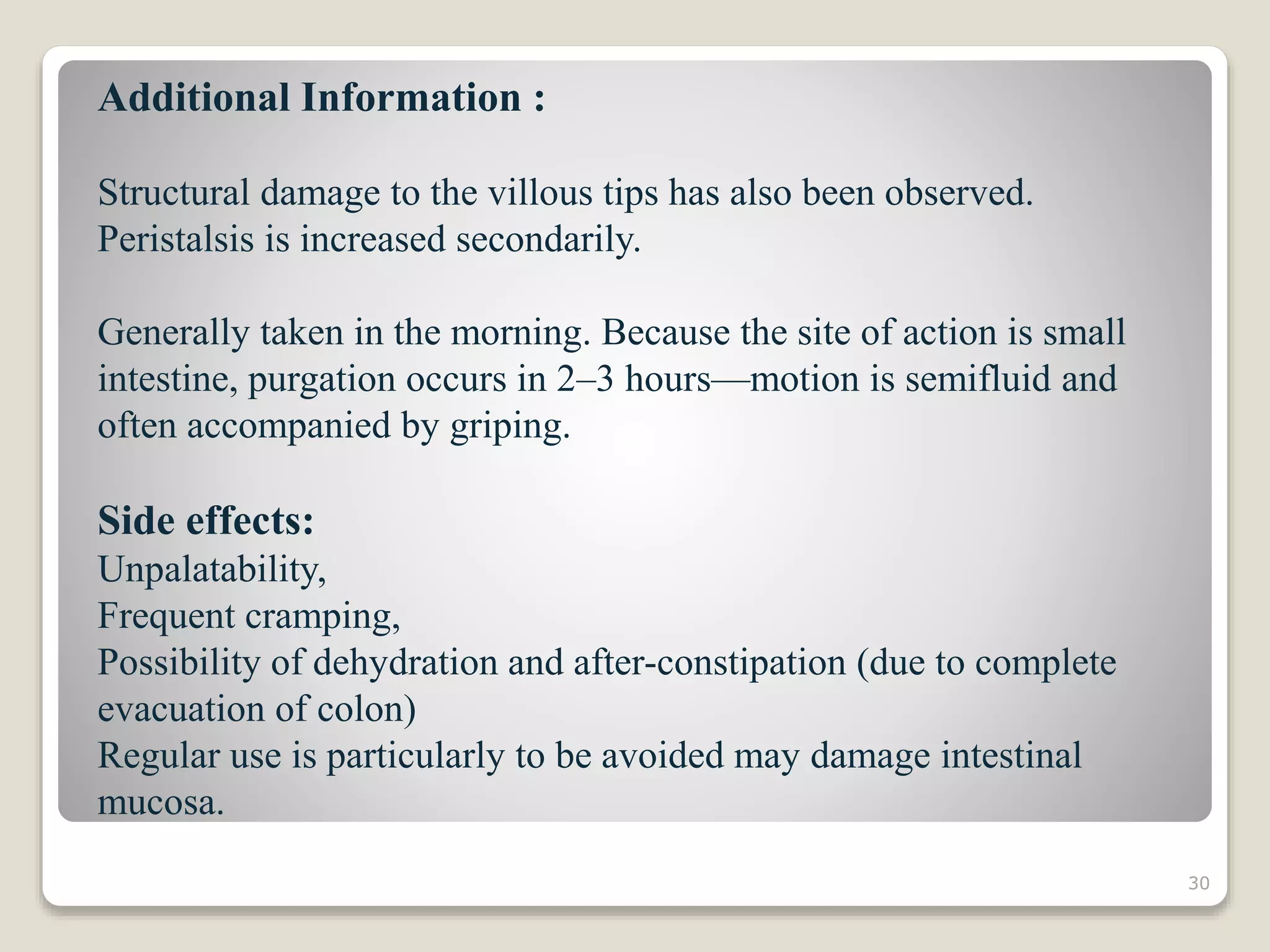 Additional Information :

Structural damage to the villous tips has also been observed. Peristalsis is increased secondarily.

Generally taken in the morning. Because the site of action is small intestine, purgation occurs in 2–3 hours—motion is semifluid and often accompanied by griping.

Side effects:
Unpalatability,
Frequent cramping,
Possibility of dehydration and after-constipation (due to complete evacuation of colon)
Regular use is particularly to be avoided may damage intestinal mucosa.

30